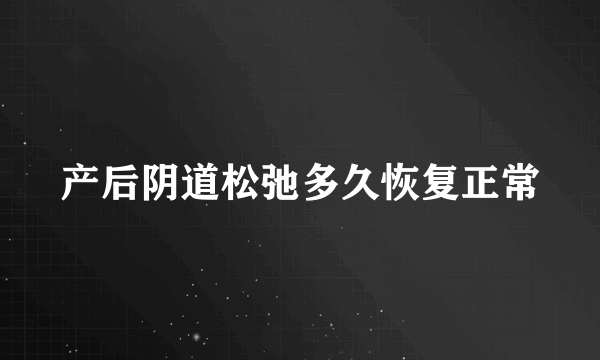 产后阴道松弛多久恢复正常